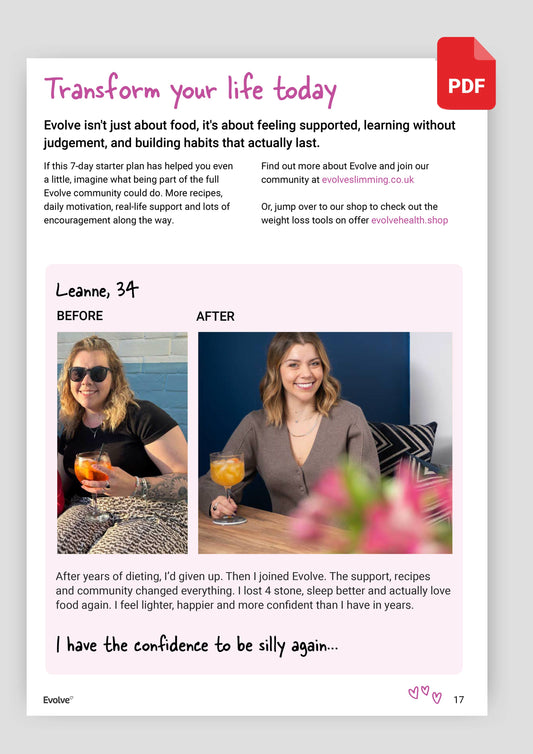 PDF

Transform your life today

Evolve isn't just about food, it's about feeling supported, learning without judgement, and building habits that actually last.

If this 7-day starter plan has helped you even a little, imagine what being part of the full Evolve community could do. More recipes, daily motivation, real-life support and lots of encouragement along the way.

Find out more about Evolve and join our community at evolveslimming.co.uk

Or, jump over to our shop to check out the weight loss tools on offer evolvehealth.shop

Leanne, 34

BEFORE

AFTER

After years of dieting, I'd given up. Then I joined Evolve. The support, recipes and community changed everything. I lost 4 stone, sleep better and actually love food again. I feel lighter, happier and more confident than I have in years.

I have the confidence to be silly again...

Evolve

17